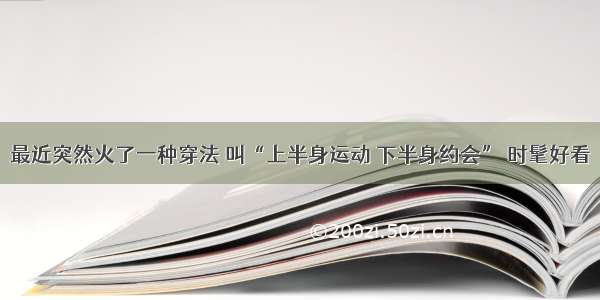 最近突然火了一种穿法 叫“上半身运动 下半身约会” 时髦好看

©200zi.50zi.cn